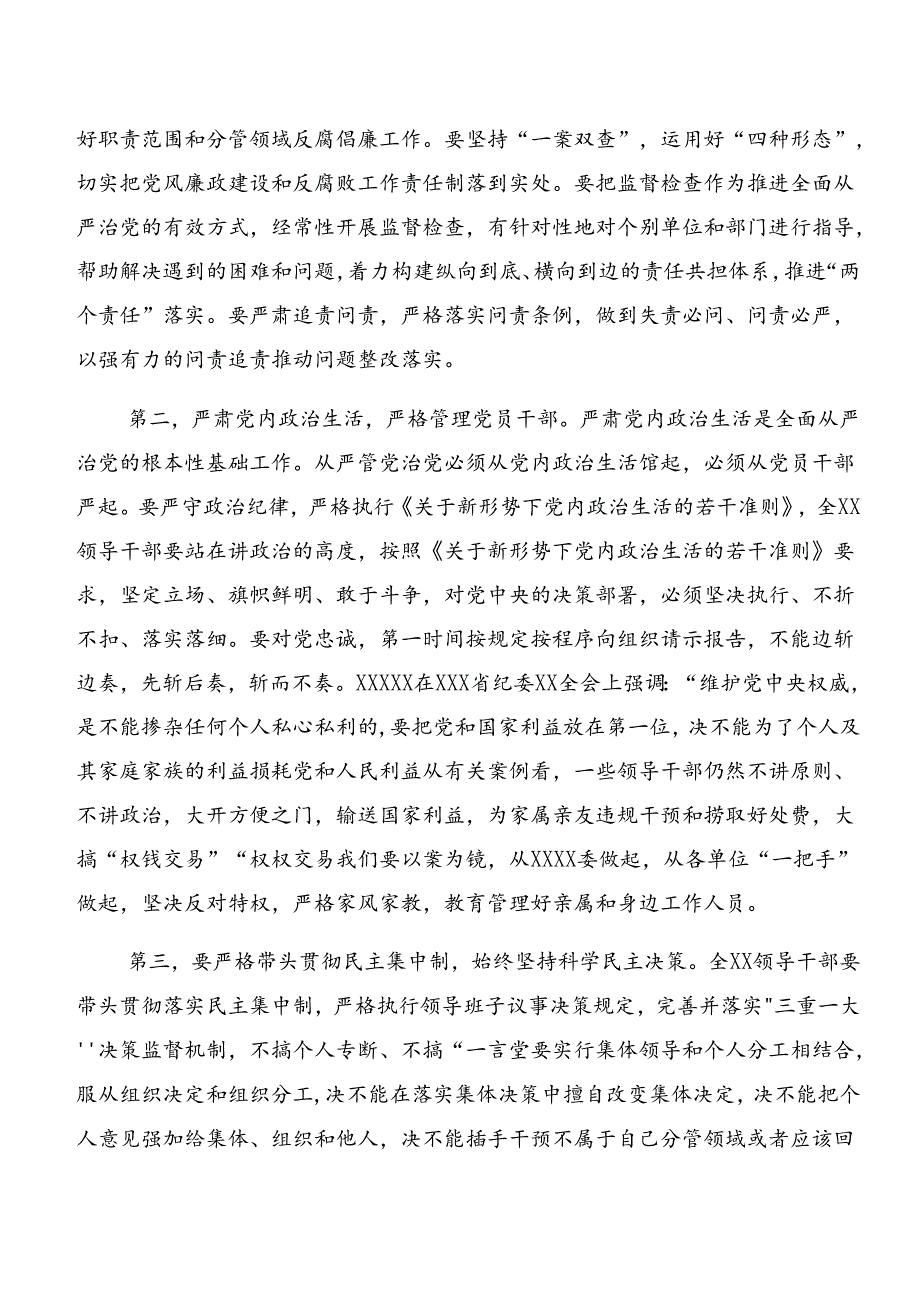 好职责范围和分管领域反腐倡廉工作。要坚持“一案双查”，运用好“四种形态”，切实把党风廉政建设和反腐败工作责任制落到实处。要把监督检查作为推进全面从严治党的有效方式，经常性开展监督检查，有针对性地对个别单位和部门进行指导，帮助解决遇到的困难和问题，着力构建纵向到底、横向到边的责任共担体系，推进“两个责任”落实。要严肃追责问责，严格落实问责条例，做到失责必问、问责必严，以强有力的问责追责推动问题整改落实。

第二，严肃党内政治生活，严格管理党员干部。严肃党内政治生活是全面从严治党的根本性基础工作。从严管党治党必须从党内政治生活馆起，必须从党员干部严起。要严守政治纪律，严格执行《关于新形势下党内政治生活的若干准则》，全XX领导干部要站在讲政治的高度，按照《关于新形势下党内政治生活的若干准则》要求，坚定立场、旗帜鲜明、敢于斗争，对党中央的决策部署，必须坚决执行、不折不扣、落实落细。要对党忠诚，第一时间按规定按程序向组织请示报告，不能边斩边奏，先斩后奏，斩而不奏。XXXXX在XXX省纪委XX全会上强调:“维护党中央权威，是不能掺杂任何个人私心私利的,要把党和国家利益放在第一位，决不能为了个人及其家庭家族的利益损耗党和人民利益从有关案例看，一些领导干部仍然不讲原则、不讲政治，大开方便之门，输送国家利益，为家属亲友违规干预和捞取好处费，大搞“权钱交易”“权权交易我们要以案为镜，从XXXX委做起，从各单位“一把手”做起，坚决反对特权，严格家风家教，教育管理好亲属和身边工作人员。

第三，要严格带头贯彻民主集中制，始终坚持科学民主决策。全XX领导干部要带头贯彻落实民主集中制，严格执行领导班子议事决策规定，完善并落实"三重一大''决策监督机制，不搞个人专断、不搞“一言堂要实行集体领导和个人分工相结合，服从组织决定和组织分工,决不能在落实集体决策中擅自改变集体决定，决不能把个人意见强加给集体、组织和他人，决不能插手干预不属于自己分管领域或者应该回